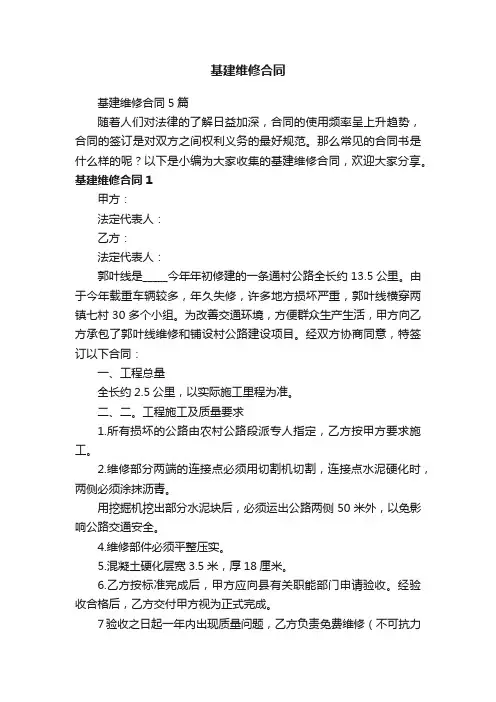 基建维修合同

基建维修合同 5 篇

随着人们对法律的了解日益加深，合同的使用频率呈上升趋势，合同的签订是对双方之间权利义务的最好规范。那么常见的合同书是什么样的呢？以下是小编为大家收集的基建维修合同，欢迎大家分享。

基建维修合同 1

甲方：

法定代表人：

乙方：

法定代表人：

郭叶线是_____今年年初修建的一条通村公路全长约 13.5 公里。由于今年载重车辆较多，年久失修，许多地方损坏严重，郭叶线横穿两镇七村 30 多个小组。为改善交通环境，方便群众生产生活，甲方向乙方承包了郭叶线维修和铺设村公路建设项目。经双方协商同意，特签订以下合同：

一、工程总量

全长约 2.5 公里，以实际施工里程为准。

二、二。工程施工及质量要求

1.所有损坏的公路由农村公路段派专人指定，乙方按甲方要求施工。

2.维修部分两端的连接点必须用切割机切割，连接点水泥硬化时，两侧必须涂抹沥青。

用挖掘机挖出部分水泥块后，必须运出公路两侧 50 米外，以免影响公路交通安全。

4.维修部件必须平整压实。

5.混凝土硬化层宽 3.5 米，厚 18 厘米。

6.乙方按标准完成后，甲方应向县有关职能部门申请验收。经验收合格后，乙方交付甲方视为正式完成。

7 验收之日起一年内出现质量问题，乙方负责免费维修（不可抗力